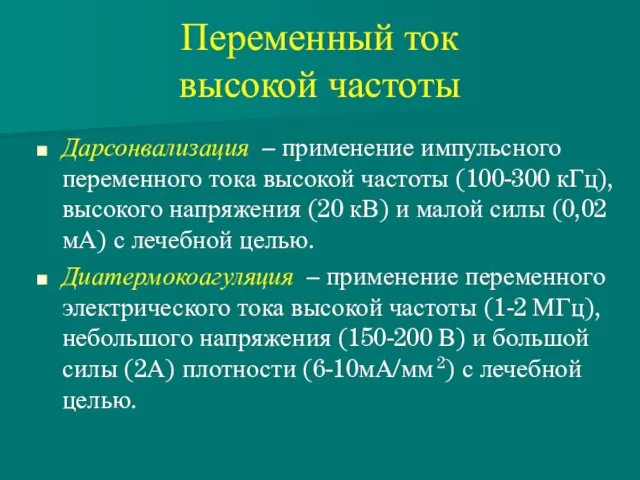 Переменный ток высокой частоты

■ Дарсонвализация – применение импульсного переменного тока высокой частоты (100-300 кГц), высокого напряжения (20 кВ) и малой силы (0,02 мА) с лечебной целью.

■ Диатермокоагуляция – применение переменного электрического тока высокой частоты (1-2 МГц), небольшого напряжения (150-200 В) и большой силы (2А) плотности (6-10мА/мм$^2$) с лечебной целью.